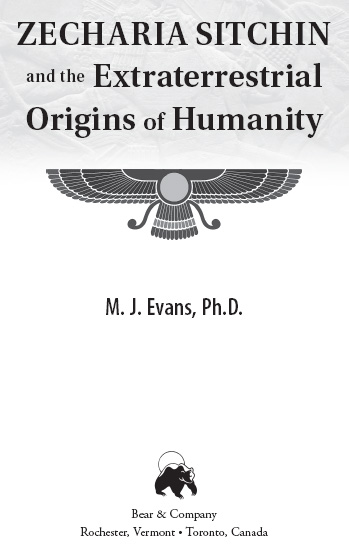 ZECHARIA SITCHIN
and the Extraterrestrial Origins of Humanity

M. J. Evans, Ph.D.

Bear & Company
Rochester, Vermont • Toronto, Canada